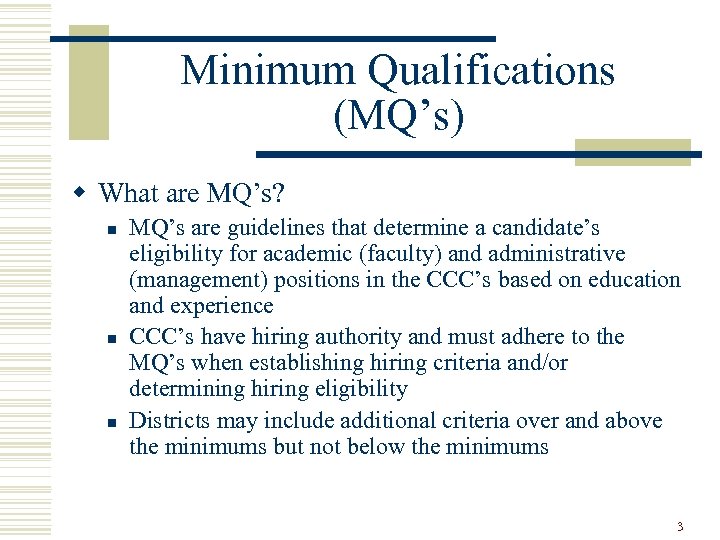 Minimum Qualifications (MQ's)

• What are MQ's?

• MQ's are guidelines that determine a candidate's eligibility for academic (faculty) and administrative (management) positions in the CCC's based on education and experience

• CCC's have hiring authority and must adhere to the MQ's when establishing hiring criteria and/or determining hiring eligibility

• Districts may include additional criteria over and above the minimums but not below the minimums

3